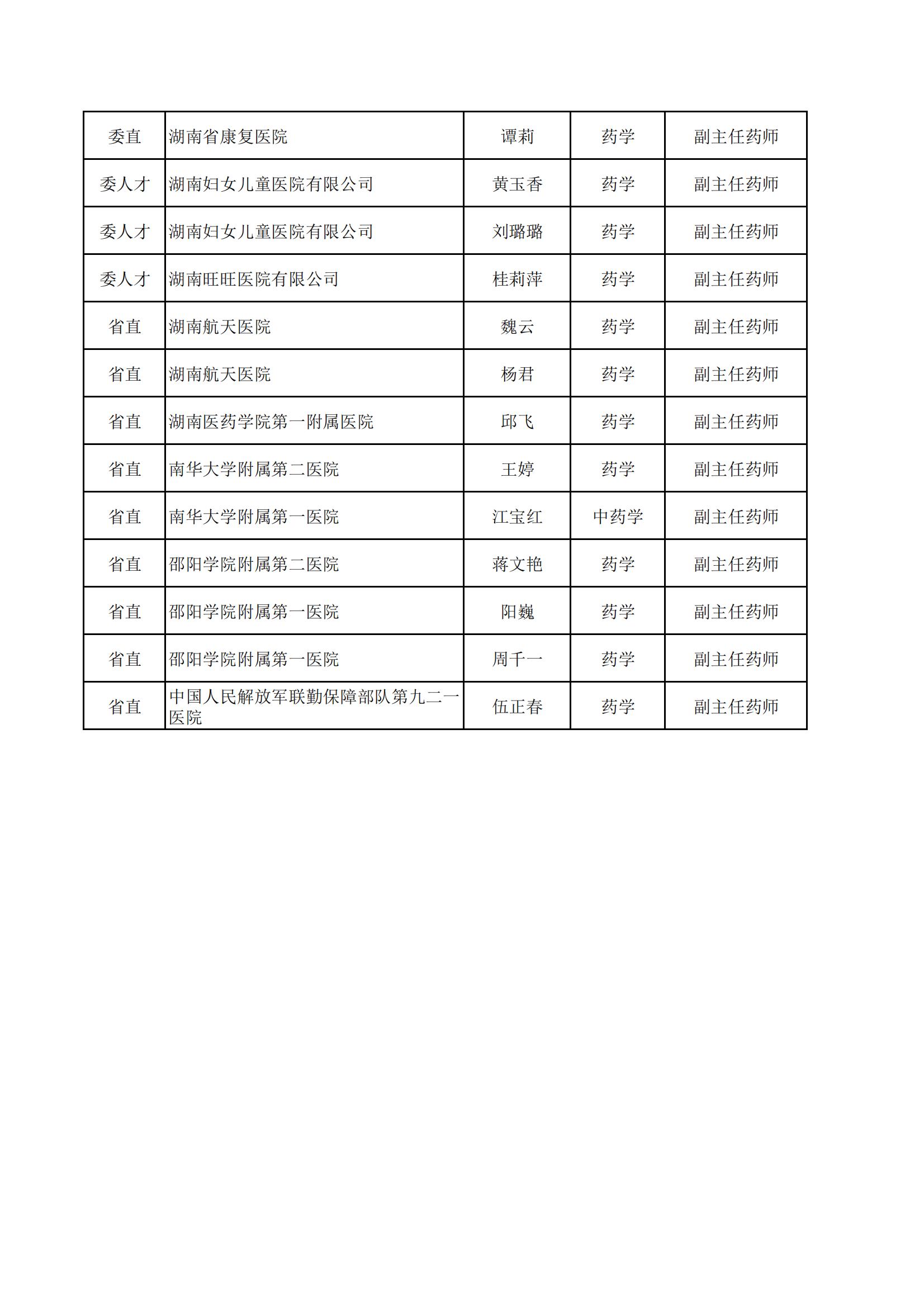 | 委直 | 湖南省康复医院 | 谭莉 | 药学 | 副主任药师 |
|---|---|---|---|---|
| 委人才 | 湖南妇女儿童医院有限公司 | 黄玉香 | 药学 | 副主任药师 |
| 委人才 | 湖南妇女儿童医院有限公司 | 刘璐璐 | 药学 | 副主任药师 |
| 委人才 | 湖南旺旺医院有限公司 | 桂莉萍 | 药学 | 副主任药师 |
| 省直 | 湖南航天医院 | 魏云 | 药学 | 副主任药师 |
| 省直 | 湖南航天医院 | 杨君 | 药学 | 副主任药师 |
| 省直 | 湖南医药学院第一附属医院 | 邱飞 | 药学 | 副主任药师 |
| 省直 | 南华大学附属第二医院 | 王婷 | 药学 | 副主任药师 |
| 省直 | 南华大学附属第一医院 | 江宝红 | 中药学 | 副主任药师 |
| 省直 | 邵阳学院附属第二医院 | 蒋文艳 | 药学 | 副主任药师 |
| 省直 | 邵阳学院附属第一医院 | 阳巍 | 药学 | 副主任药师 |
| 省直 | 邵阳学院附属第一医院 | 周千一 | 药学 | 副主任药师 |
| 省直 | 中国人民解放军联勤保障部队第九二一医院 | 伍正春 | 药学 | 副主任药师 |